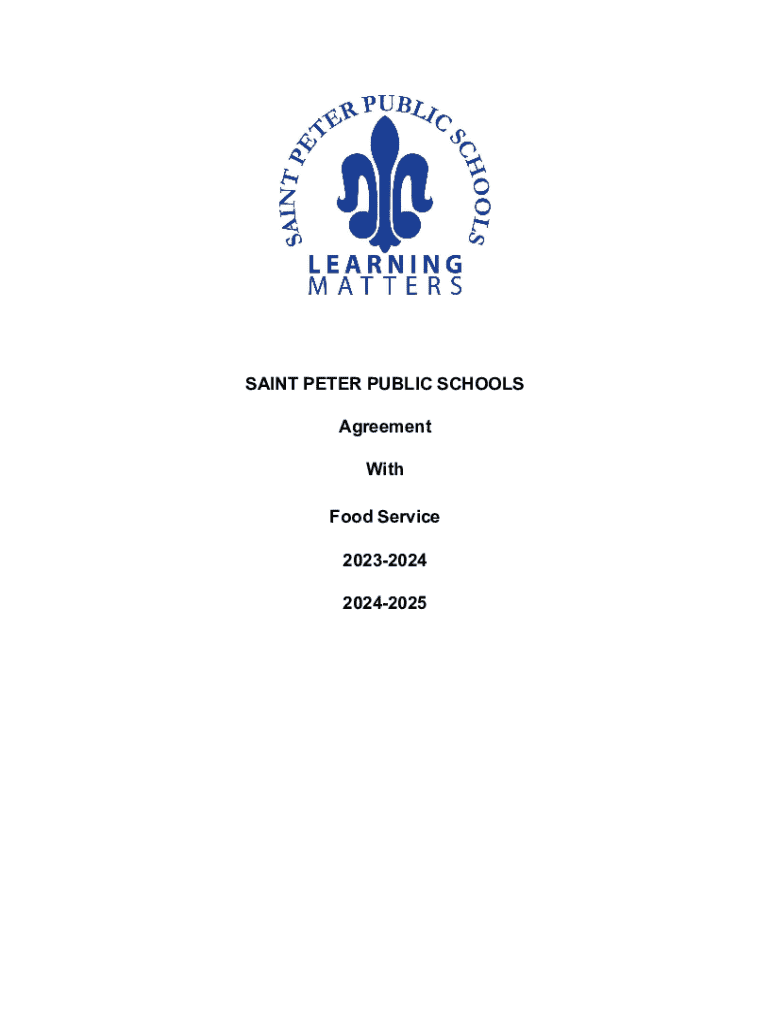 SAINT PETER PUBLIC SCHOOLS
LEARNING
MATTERS

SAINT PETER PUBLIC SCHOOLS

Agreement

With

Food Service

2023-2024

2024-2025